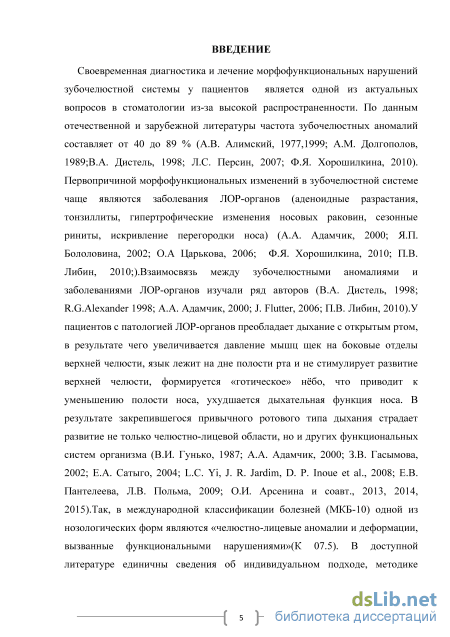 ВВЕДЕНИЕ

Своевременная диагностика и лечение морфофункциональных нарушений зубочелюстной системы у пациентов является одной из актуальных вопросов в стоматологии из-за высокой распространенности. По данным отечественной и зарубежной литературы частота зубочелюстных аномалий составляет от 40 до 89 % (А.В. Алимский, 1977,1999; А.М. Долгополов, 1989;В.А. Дистель, 1998; Л.С. Персин, 2007; Ф.Я. Хорошилкина, 2010). Первопричиной морфофункциональных изменений в зубочелюстной системе чаще являются заболевания ЛОР-органов (аденоидные разрастания, тонзиллиты, гипертрофические изменения носовых раковин, сезонные риниты, искривление перегородки носа) (А.А. Адамчик, 2000; Я.П. Бололовина, 2002; О.А Царькова, 2006; Ф.Я. Хорошилкина, 2010; П.В. Либин, 2010;).Взаимосвязь между зубочелюстными аномалиями и заболеваниями ЛОР-органов изучали ряд авторов (В.А. Дистель, 1998; R.G.Alexander 1998; А.А. Адамчик, 2000; J. Flutter, 2006; П.В. Либин, 2010).У пациентов с патологией ЛОР-органов преобладает дыхание с открытым ртом, в результате чего увеличивается давление мышц щек на боковые отделы верхней челюсти, язык лежит на дне полости рта и не стимулирует развитие верхней челюсти, формируется «готическое» нёбо, что приводит к уменьшению полости носа, ухудшается дыхательная функция носа. В результате закрепившегося привычного ротового типа дыхания страдает развитие не только челюстно-лицевой области, но и других функциональных систем организма (В.И. Гунько, 1987; А.А. Адамчик, 2000; З.В. Гасымова, 2002; Е.А. Сатыго, 2004; L.C. Yi, J. R. Jardim, D. P. Inoue et al., 2008; Е.В. Пантелеева, Л.В. Польма, 2009; О.И. Арсенина и соавт., 2013, 2014, 2015).Так, в международной классификации болезней (МКБ-10) одной из нозологических форм являются «челюстно-лицевые аномалии и деформации, вызванные функциональными нарушениями»(К 07.5). В доступной литературе единичны сведения об индивидуальном подходе, методике

5

dsLib.net библиотека диссертаций